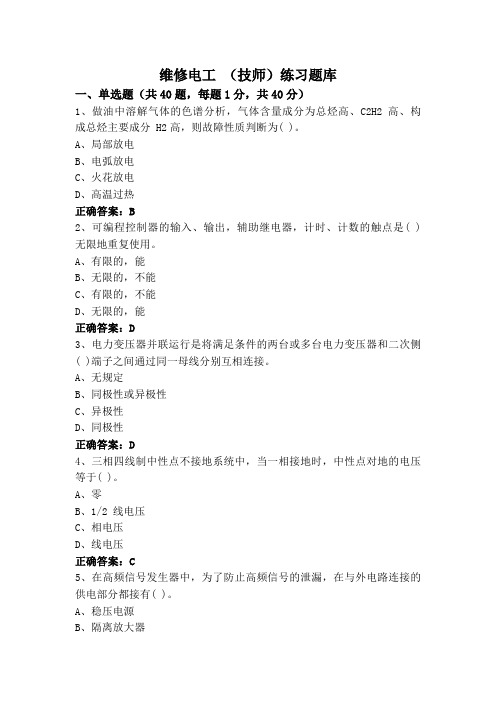 维修电工 （技师）练习题库

一、单选题（共 40 题，每题 1 分，共 40 分）

1、做油中溶解气体的色谱分析，气体含量成分为总烃高、C2H2 高、构成总烃主要成分 H2 高，则故障性质判断为( )。

A、局部放电

B、电弧放电

C、火花放电

D、高温过热

正确答案：B

2、可编程控制器的输入、输出，辅助继电器，计时、计数的触点是( )无限地重复使用。

A、有限的，能

B、无限的，不能

C、有限的，不能

D、无限的，能

正确答案：D

3、电力变压器并联运行是将满足条件的两台或多台电力变压器和二次侧( )端子之间通过同一母线分别互相连接。

A、无规定

B、同极性或异极性

C、异极性

D、同极性

正确答案：D

4、三相四线制中性点不接地系统中，当一相接地时，中性点对地的电压等于( )。

A、零

B、1/2 线电压

C、相电压

D、线电压

正确答案：C

5、在高频信号发生器中，为了防止高频信号的泄漏，在与外电路连接的供电部分都接有( )。

A、稳压电源

B、隔离放大器